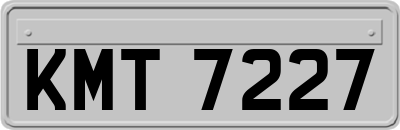 KMT 7227